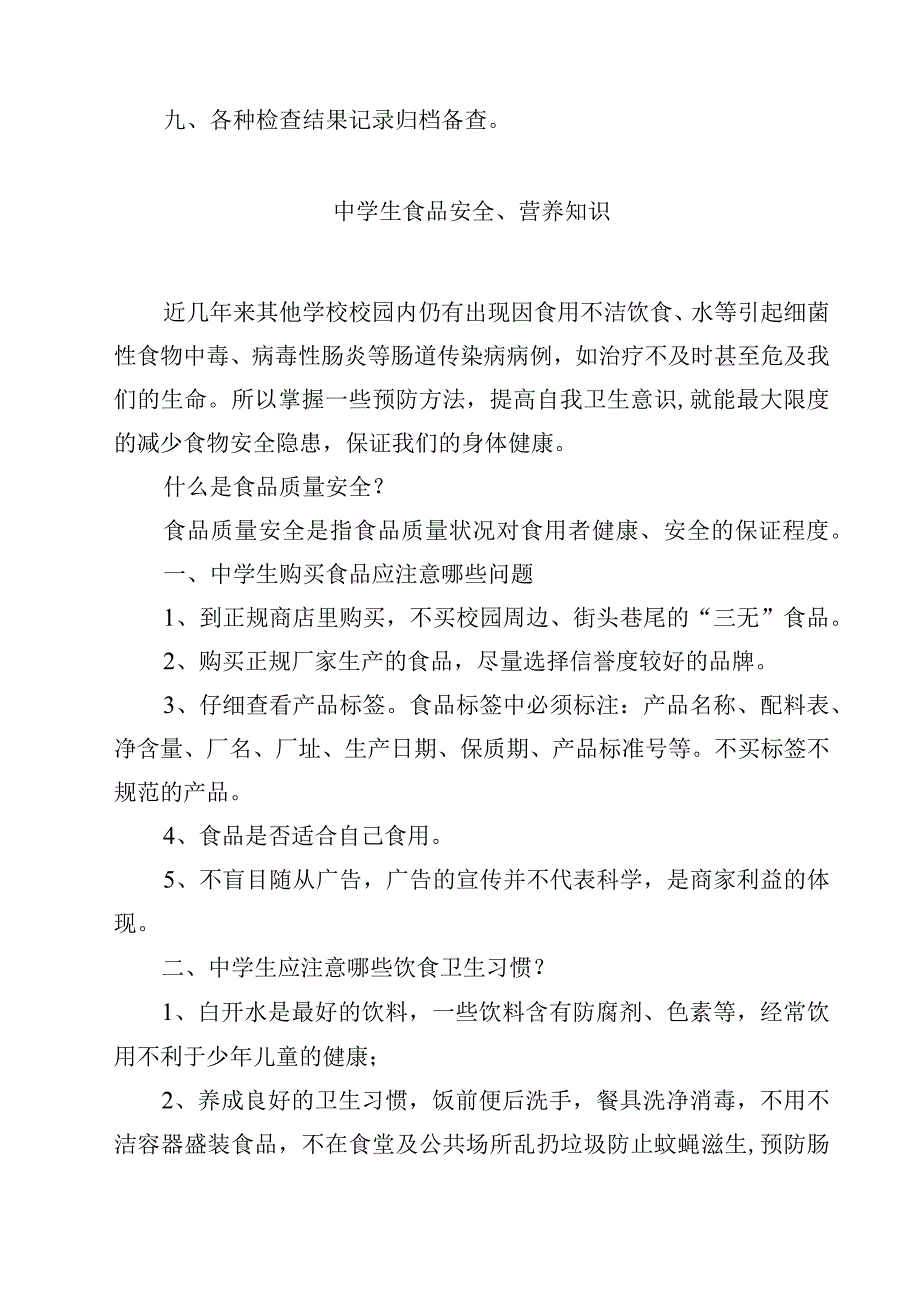 九、各种检查结果记录归档备查。

中学生食品安全、营养知识

近几年来其他学校校园内仍有出现因食用不洁饮食、水等引起细菌性食物中毒、病毒性肠炎等肠道传染病病例，如治疗不及时甚至危及我们的生命。所以掌握一些预防方法，提高自我卫生意识,就能最大限度的减少食物安全隐患，保证我们的身体健康。

什么是食品质量安全？

食品质量安全是指食品质量状况对食用者健康、安全的保证程度。

一、中学生购买食品应注意哪些问题

1、到正规商店里购买，不买校园周边、街头巷尾的“三无”食品。

2、购买正规厂家生产的食品，尽量选择信誉度较好的品牌。

3、仔细查看产品标签。食品标签中必须标注：产品名称、配料表、净含量、厂名、厂址、生产日期、保质期、产品标准号等。不买标签不规范的产品。

4、食品是否适合自己食用。

5、不盲目随从广告，广告的宣传并不代表科学，是商家利益的体现。

二、中学生应注意哪些饮食卫生习惯？

1、白开水是最好的饮料，一些饮料含有防腐剂、色素等，经常饮用不利于少年儿童的健康;

2、养成良好的卫生习惯，饭前便后洗手，餐具洗净消毒，不用不洁容器盛装食品，不在食堂及公共场所乱扔垃圾防止蚊蝇滋生,预防肠